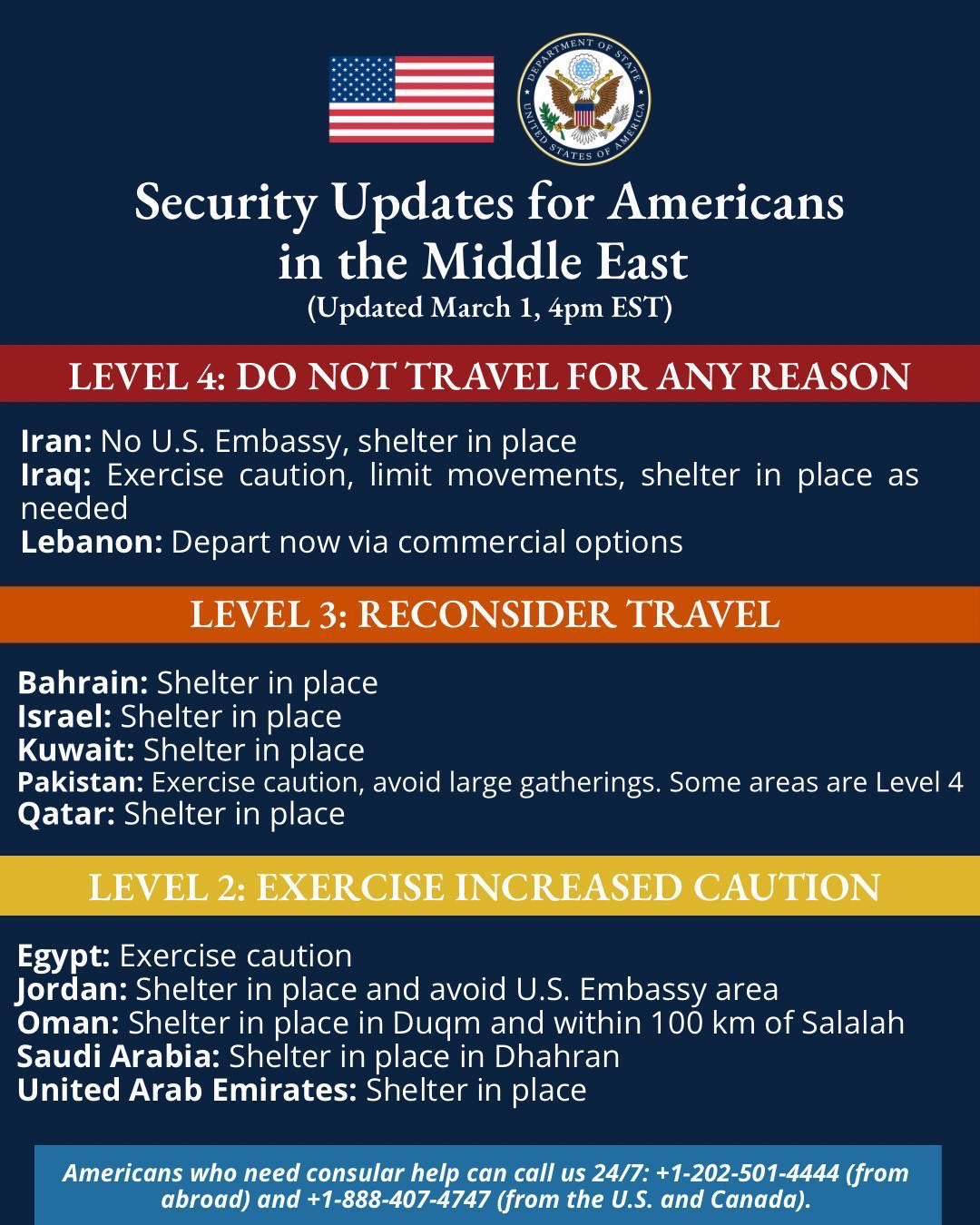 DEPARTMENT OF STATE
UNITED STATES OF AMERICA

Security Updates for Americans in the Middle East
(Updated March 1, 4pm EST)

LEVEL 4: DO NOT TRAVEL FOR ANY REASON

Iran: No U.S. Embassy, shelter in place
Iraq: Exercise caution, limit movements, shelter in place as needed
Lebanon: Depart now via commercial options

LEVEL 3: RECONSIDER TRAVEL

Bahrain: Shelter in place
Israel: Shelter in place
Kuwait: Shelter in place
Pakistan: Exercise caution, avoid large gatherings. Some areas are Level 4
Qatar: Shelter in place

LEVEL 2: EXERCISE INCREASED CAUTION

Egypt: Exercise caution
Jordan: Shelter in place and avoid U.S. Embassy area
Oman: Shelter in place in Duqm and within 100 km of Salalah
Saudi Arabia: Shelter in place in Dhahran
United Arab Emirates: Shelter in place

Americans who need consular help can call us 24/7: +1-202-501-4444 (from abroad) and +1-888-407-4747 (from the U.S. and Canada).